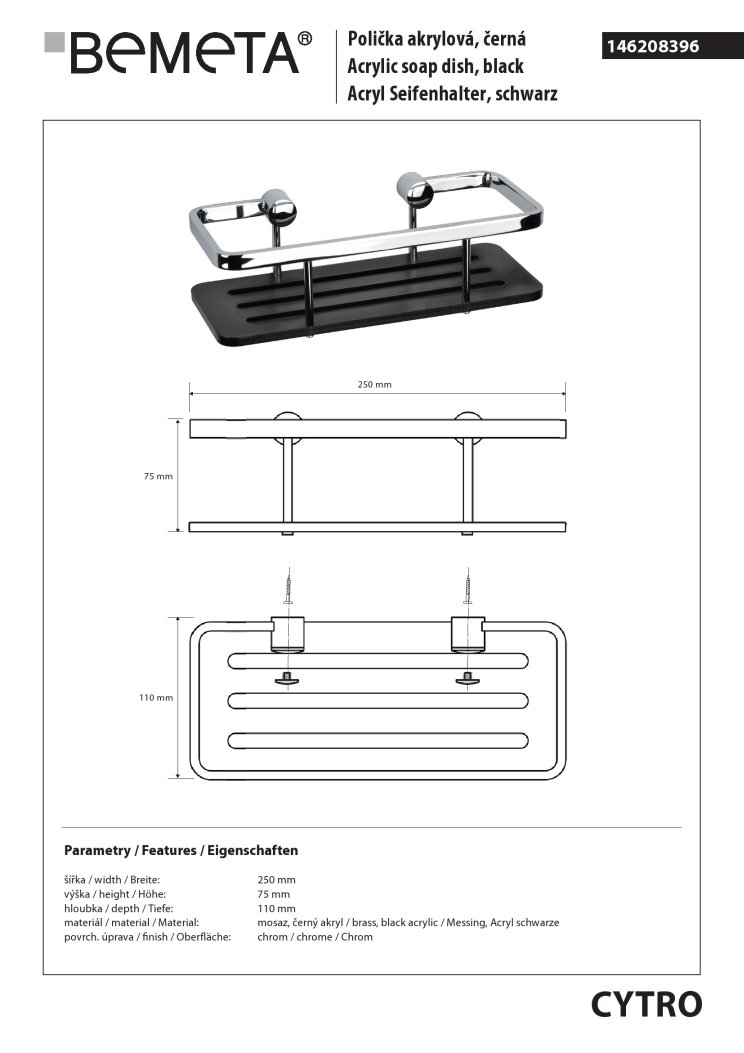 BEMETA®

Polička akrylová, černá
Acrylic soap dish, black
Acryl Seifenhalter, schwarz

146208396

250 mm

75 mm

110 mm

Parametry / Features / Eigenschaften

| | |
|---|---|
| šířka / width / Breite: | 250 mm |
| výška / height / Höhe: | 75 mm |
| hloubka / depth / Tiefe: | 110 mm |
| materiál / material / Material: | mosaz, černý akryl / brass, black acrylic / Messing, Acryl schwarze |
| povrch. úprava / finish / Oberfläche: | chrom / chrome / Chrom |

CYTRO